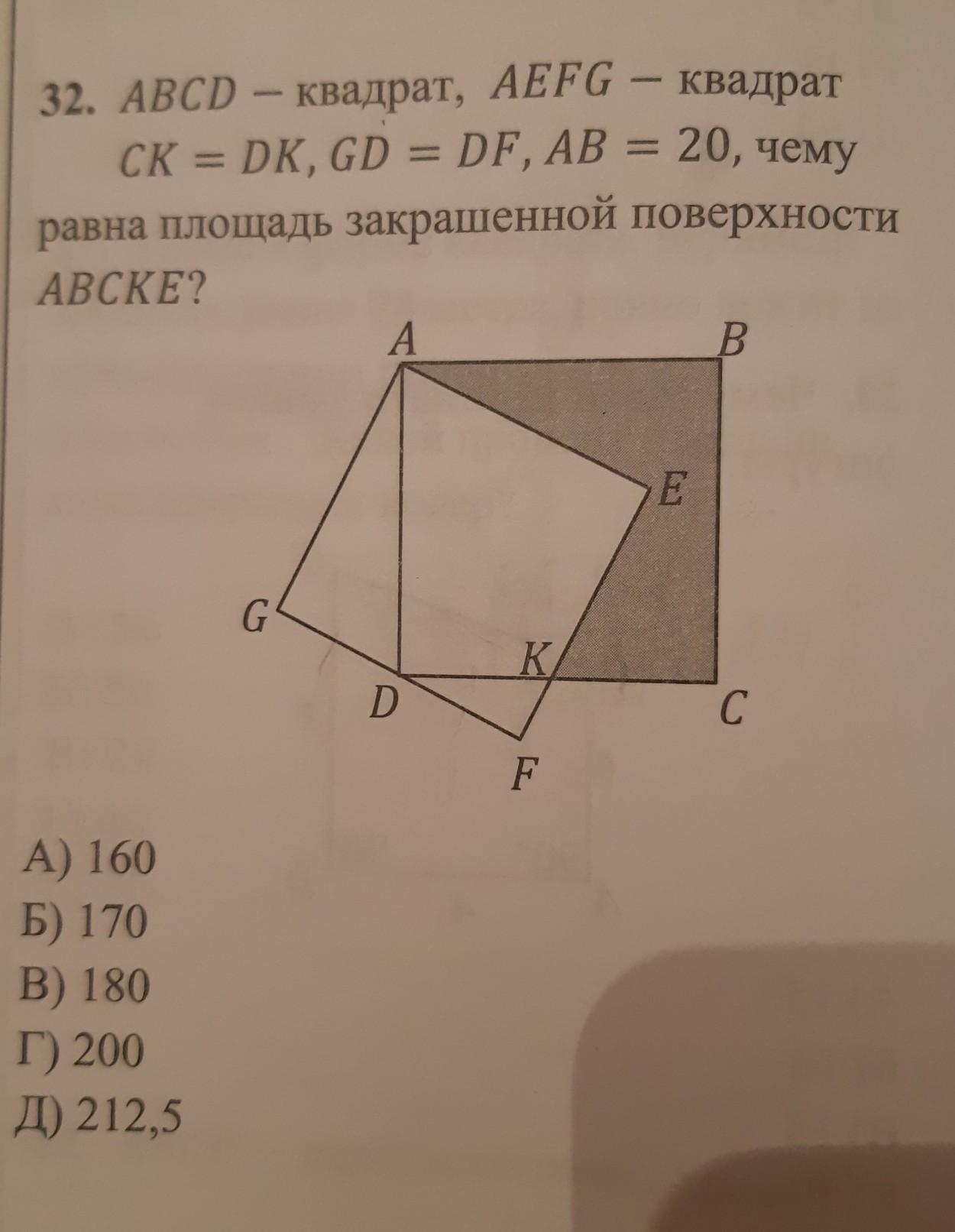 32. $ABCD$ – квадрат, $AEFG$ – квадрат $CK = DK, GD = DF, AB = 20$, чему равна площадь закрашенной поверхности $ABCKE$?

A
B
E
G
K
D
C
F

А) 160
Б) 170
В) 180
Г) 200
Д) 212,5